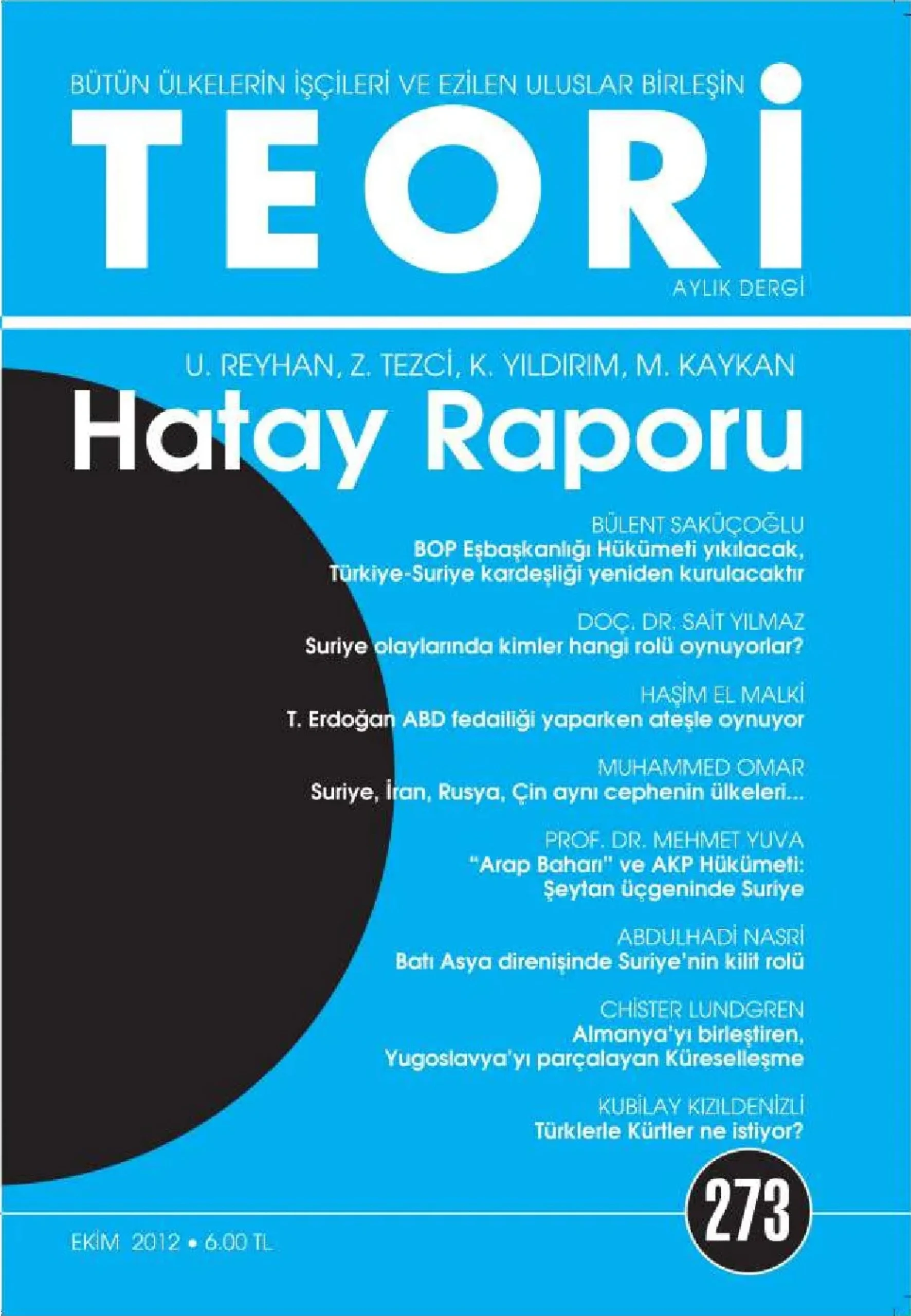 BÜTÜN ÜLKELERİN İŞÇİLERİ VE EZİLEN ULUSLAR BİRLEŞİN

TEORİ

AYLIK DERGİ

U. REYHAN, Z. TEZCİ, K. YILDIRIM, M. KAYKAN
Hatay Raporu

BÜLENT SAKÜÇOĞLU
BOP Eşbaşkanlığı Hükümeti yıkılacak, Türkiye-Suriye kardeşliği yeniden kurulacaktır

DOÇ. DR. SAİT YILMAZ
Suriye olaylarında kimler hangi rolü oynuyorlar?

HAŞİM EL MALKİ
T. Erdoğan ABD fedailiği yaparken ateşle oynuyor

MUHAMMED OMAR
Suriye, İran, Rusya, Çin aynı cephenin ülkeleri...

PROF. DR. MEHMET YUVA
"Arap Baharı" ve AKP Hükümeti: Şeytan üçgeninde Suriye

ABDULHADİ NASRİ
Batı Asya direnişinde Suriye'nin kilit rolü

CHİSTER LUNDGREN
Almanya'yı birleştiren, Yugoslavya'yı parçalayan Küreselleşme

KUBİLAY KIZILDENİZLİ
Türklerle Kürtler ne istiyor?

273

EKİM 2012 • 6.00 TL